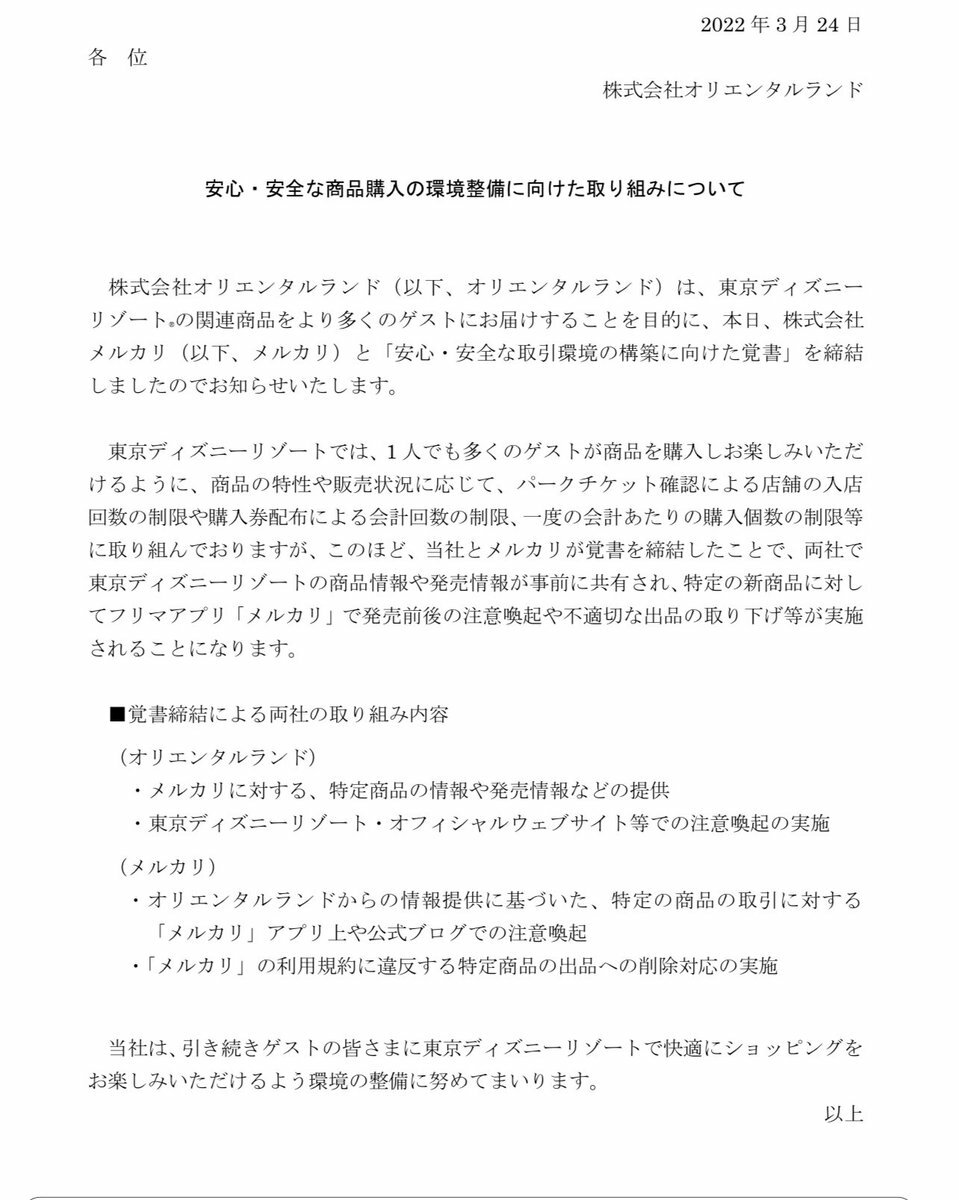 2022 年 3 月 24 日

各 位

株式会社オリエンタルランド

安心・安全な商品購入の環境整備に向けた取り組みについて

株式会社オリエンタルランド（以下、オリエンタルランド）は、東京ディズニーリゾート®の関連商品をより多くのゲストにお届けすることを目的に、本日、株式会社メルカリ（以下、メルカリ）と「安心・安全な取引環境の構築に向けた覚書」を締結しましたのでお知らせいたします。

東京ディズニーリゾートでは、1 人でも多くのゲストが商品を購入しお楽しみいただけるように、商品の特性や販売状況に応じて、パークチケット確認による店舗の入店回数の制限や購入券配布による会計回数の制限、一度の会計あたりの購入個数の制限等に取り組んでおりますが、このほど、当社とメルカリが覚書を締結したことで、両社で東京ディズニーリゾートの商品情報や発売情報が事前に共有され、特定の新商品に対してフリマアプリ「メルカリ」で発売前後の注意喚起や不適切な出品の取り下げ等が実施されることになります。

■覚書締結による両社の取り組み内容

（オリエンタルランド）
・メルカリに対する、特定商品の情報や発売情報などの提供
・東京ディズニーリゾート・オフィシャルウェブサイト等での注意喚起の実施

（メルカリ）
・オリエンタルランドからの情報提供に基づいた、特定の商品の取引に対する「メルカリ」アプリ上や公式ブログでの注意喚起
・「メルカリ」の利用規約に違反する特定商品の出品への削除対応の実施

当社は、引き続きゲストの皆さまに東京ディズニーリゾートで快適にショッピングをお楽しみいただけるよう環境の整備に努めてまいります。

以上